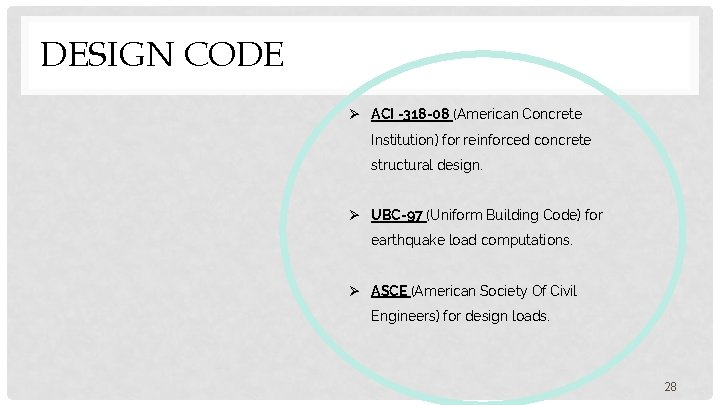 DESIGN CODE

➢ ACI -318-08 (American Concrete Institution) for reinforced concrete structural design.

➢ UBC-97 (Uniform Building Code) for earthquake load computations.

➢ ASCE (American Society Of Civil Engineers) for design loads.

28